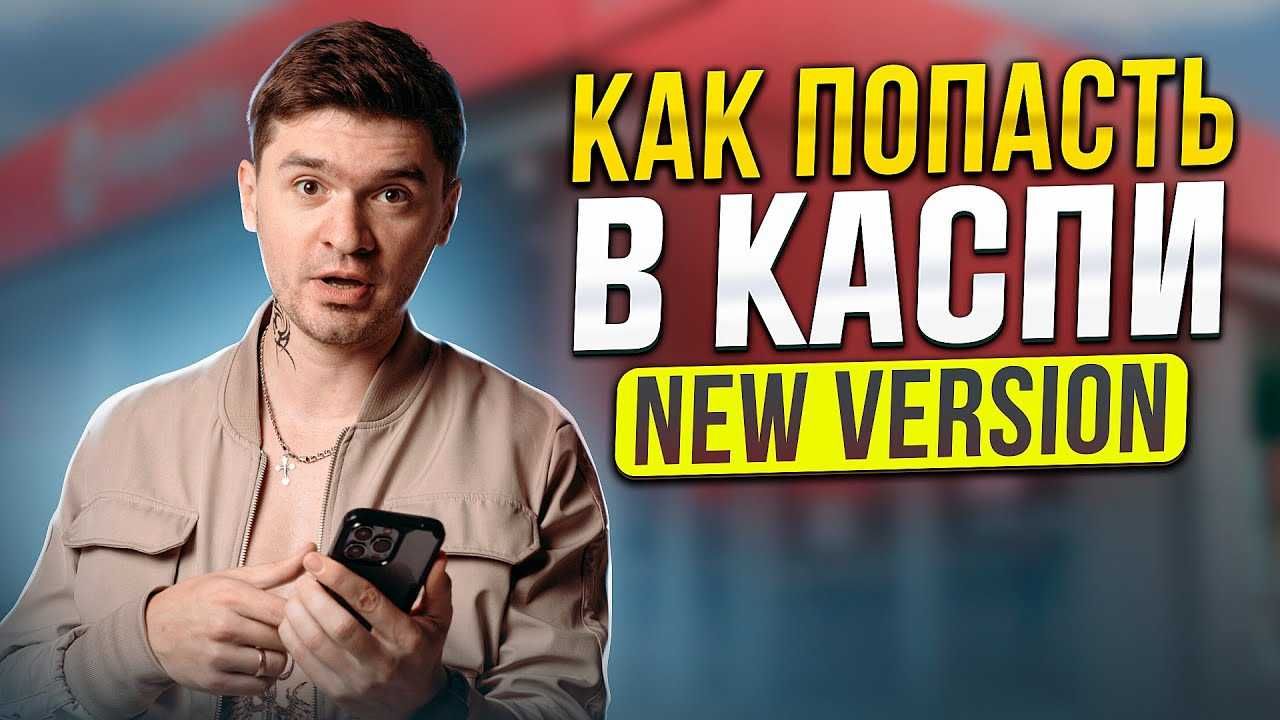 КАК ПОПАСТЬ
В КАСПИ
NEW VERSION